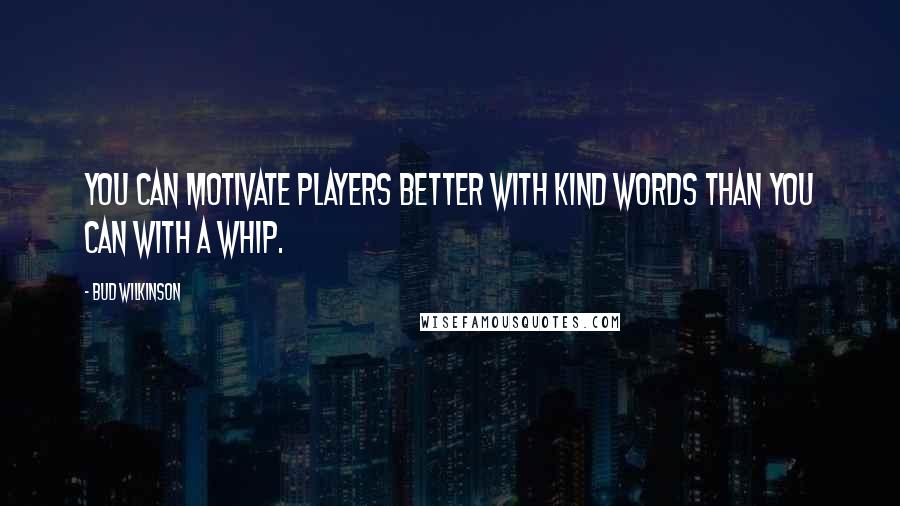 YOU CAN MOTIVATE PLAYERS BETTER WITH KIND WORDS THAN YOU CAN WITH A WHIP.

- BUD WILKINSON

WISEFAMOUSQUOTES.COM